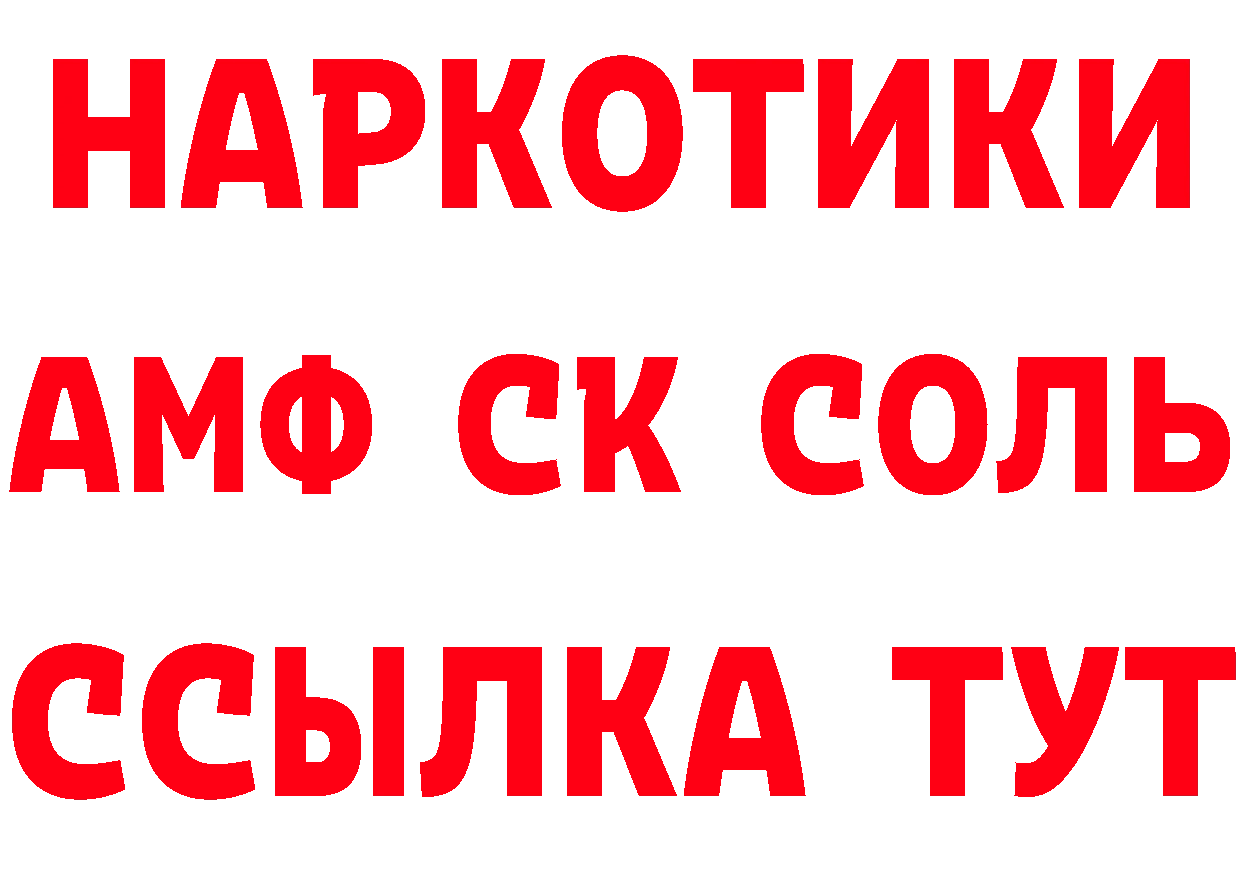 НАРКОТИКИ

АМФ СК СОЛЬ

ССЫЛКА ТУТ